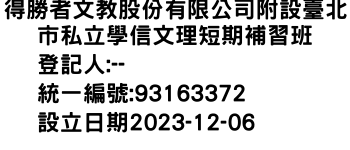 得勝者文教股份有限公司附設臺北市私立學信文理短期補習班

登記人:--

統一編號:93163372

設立日期2023-12-06